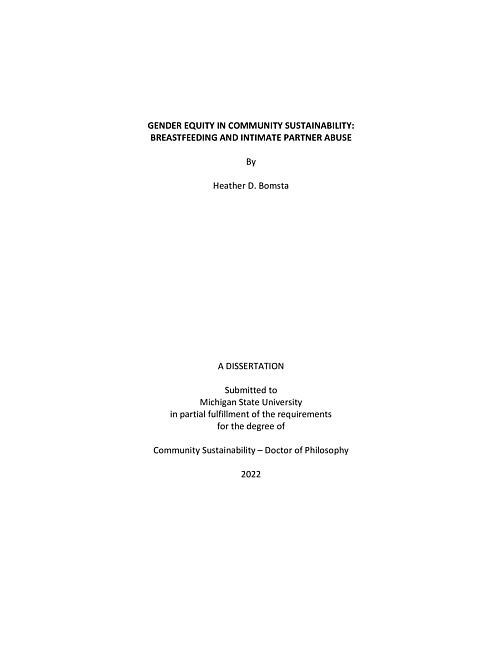 GENDER EQUITY IN COMMUNITY SUSTAINABILITY:
BREASTFEEDING AND INTIMATE PARTNER ABUSE

By

Heather D. Bomsta

A DISSERTATION

Submitted to
Michigan State University
in partial fulfillment of the requirements
for the degree of

Community Sustainability – Doctor of Philosophy

2022